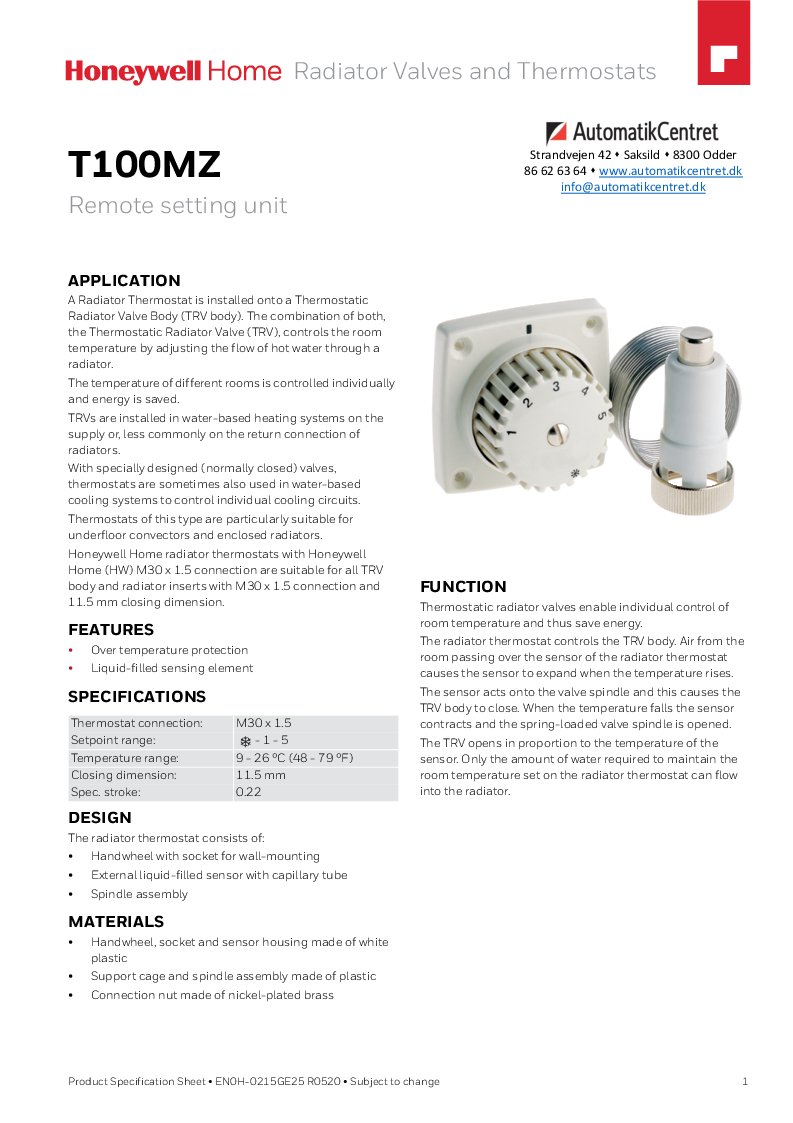 Honeywell Home Radiator Valves and Thermostats

T100MZ

Remote setting unit

AutomatikCentret
Strandvejen 42 • Saksild • 8300 Odder
86 62 63 64 • www.automatikcentret.dk
info@automatikcentret.dk

APPLICATION

A Radiator Thermostat is installed onto a Thermostatic Radiator Valve Body (TRV body). The combination of both, the Thermostatic Radiator Valve (TRV), controls the room temperature by adjusting the flow of hot water through a radiator.

The temperature of different rooms is controlled individually and energy is saved.

TRVs are installed in water-based heating systems on the supply or, less commonly on the return connection of radiators.

With specially designed (normally closed) valves, thermostats are sometimes also used in water-based cooling systems to control individual cooling circuits.

Thermostats of this type are particularly suitable for underfloor convectors and enclosed radiators.

Honeywell Home radiator thermostats with Honeywell Home (HW) M30 x 1.5 connection are suitable for all TRV body and radiator inserts with M30 x 1.5 connection and 11.5 mm closing dimension.

FEATURES

• Over temperature protection
• Liquid-filled sensing element

SPECIFICATIONS

| Thermostat connection: | M30 x 1.5 |
|---|---|
| Setpoint range: | ❄ - 1 - 5 |
| Temperature range: | 9 - 26 °C (48 - 79 °F) |
| Closing dimension: | 11.5 mm |
| Spec. stroke: | 0.22 |

DESIGN

The radiator thermostat consists of:

• Handwheel with socket for wall-mounting
• External liquid-filled sensor with capillary tube
• Spindle assembly

MATERIALS

• Handwheel, socket and sensor housing made of white plastic
• Support cage and spindle assembly made of plastic
• Connection nut made of nickel-plated brass

1 2 3 4 5

FUNCTION

Thermostatic radiator valves enable individual control of room temperature and thus save energy.

The radiator thermostat controls the TRV body. Air from the room passing over the sensor of the radiator thermostat causes the sensor to expand when the temperature rises.

The sensor acts onto the valve spindle and this causes the TRV body to close. When the temperature falls the sensor contracts and the spring-loaded valve spindle is opened.

The TRV opens in proportion to the temperature of the sensor. Only the amount of water required to maintain the room temperature set on the radiator thermostat can flow into the radiator.

Product Specification Sheet • EN0H-0215GE25 R0520 • Subject to change 1